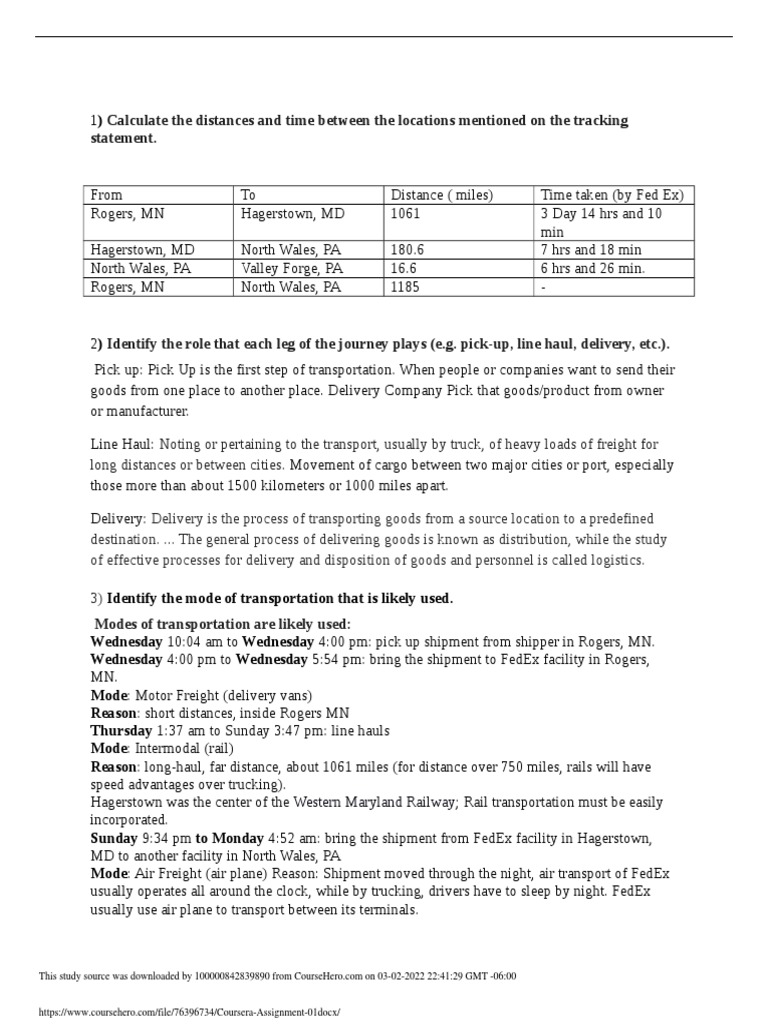 1) Calculate the distances and time between the locations mentioned on the tracking statement.

| From | To | Distance ( miles) | Time taken (by Fed Ex) |
|---|---|---|---|
| Rogers, MN | Hagerstown, MD | 1061 | 3 Day 14 hrs and 10 min |
| Hagerstown, MD | North Wales, PA | 180.6 | 7 hrs and 18 min |
| North Wales, PA | Valley Forge, PA | 16.6 | 6 hrs and 26 min. |
| Rogers, MN | North Wales, PA | 1185 | - |

2) Identify the role that each leg of the journey plays (e.g. pick-up, line haul, delivery, etc.).

Pick up: Pick Up is the first step of transportation. When people or companies want to send their goods from one place to another place. Delivery Company Pick that goods/product from owner or manufacturer.

Line Haul: Noting or pertaining to the transport, usually by truck, of heavy loads of freight for long distances or between cities. Movement of cargo between two major cities or port, especially those more than about 1500 kilometers or 1000 miles apart.

Delivery: Delivery is the process of transporting goods from a source location to a predefined destination. ... The general process of delivering goods is known as distribution, while the study of effective processes for delivery and disposition of goods and personnel is called logistics.

3) Identify the mode of transportation that is likely used.

Modes of transportation are likely used:
Wednesday 10:04 am to Wednesday 4:00 pm: pick up shipment from shipper in Rogers, MN.
Wednesday 4:00 pm to Wednesday 5:54 pm: bring the shipment to FedEx facility in Rogers, MN.
Mode: Motor Freight (delivery vans)
Reason: short distances, inside Rogers MN
Thursday 1:37 am to Sunday 3:47 pm: line hauls
Mode: Intermodal (rail)
Reason: long-haul, far distance, about 1061 miles (for distance over 750 miles, rails will have speed advantages over trucking).
Hagerstown was the center of the Western Maryland Railway; Rail transportation must be easily incorporated.
Sunday 9:34 pm to Monday 4:52 am: bring the shipment from FedEx facility in Hagerstown, MD to another facility in North Wales, PA
Mode: Air Freight (air plane) Reason: Shipment moved through the night, air transport of FedEx usually operates all around the clock, while by trucking, drivers have to sleep by night. FedEx usually use air plane to transport between its terminals.

This study source was downloaded by 100000842839890 from CourseHero.com on 03-02-2022 22:41:29 GMT -06:00

https://www.coursehero.com/file/76396734/Coursera-Assignment-01docx/